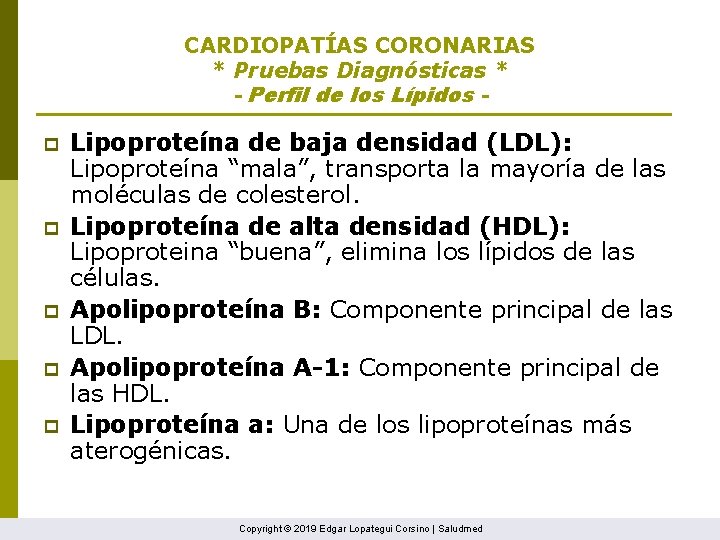 CARDIOPATÍAS CORONARIAS
* Pruebas Diagnósticas *
- Perfil de los Lípidos -

Lipoproteína de baja densidad (LDL): Lipoproteína “mala”, transporta la mayoría de las moléculas de colesterol.

Lipoproteína de alta densidad (HDL): Lipoproteina “buena”, elimina los lípidos de las células.

Apolipoproteína B: Componente principal de las LDL.

Apolipoproteína A-1: Componente principal de las HDL.

Lipoproteína a: Una de los lipoproteínas más aterogénicas.

Copyright © 2019 Edgar Lopategui Corsino | Saludmed